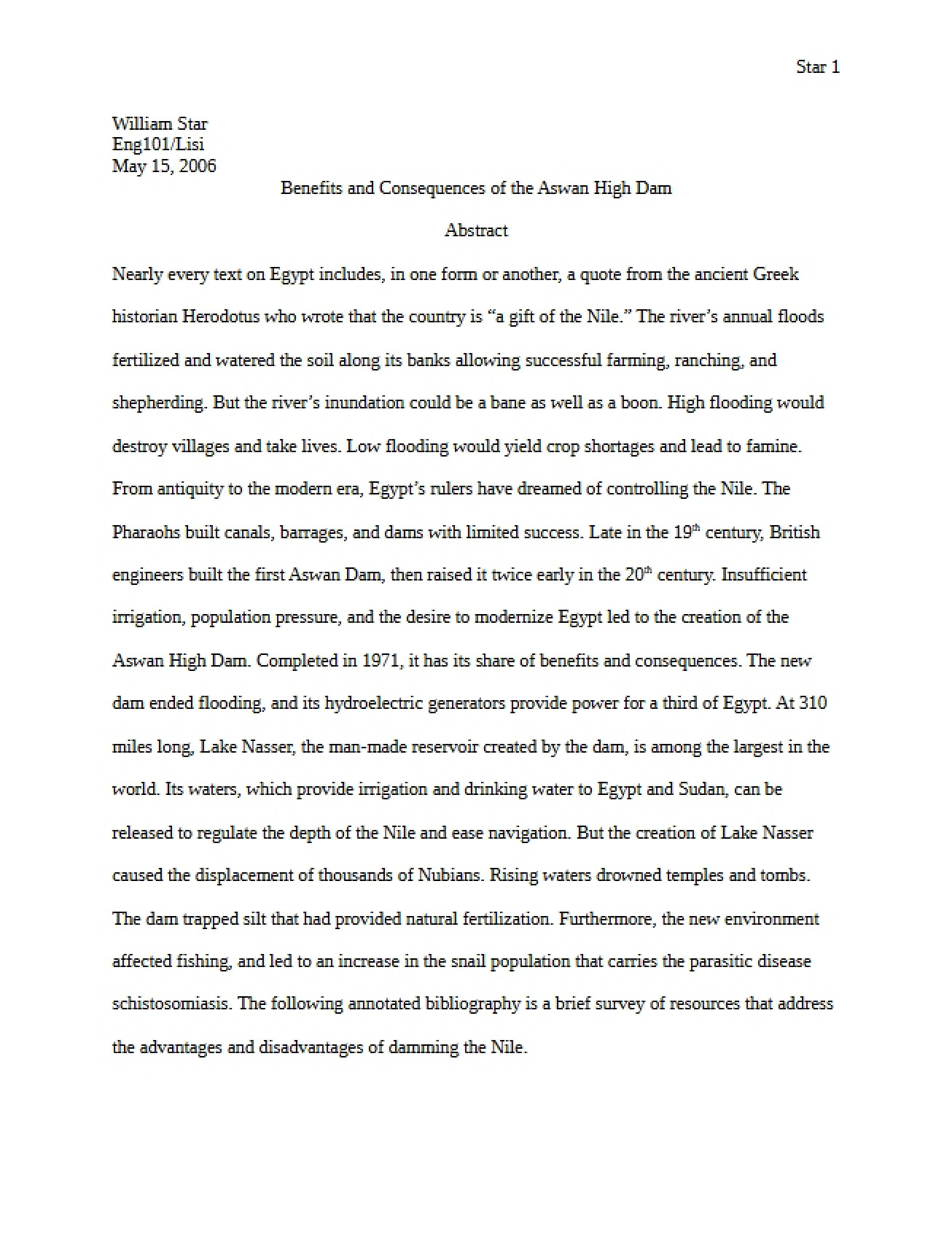 Star 1

William Star
Eng101/Lisi
May 15, 2006

Benefits and Consequences of the Aswan High Dam

Abstract

Nearly every text on Egypt includes, in one form or another, a quote from the ancient Greek historian Herodotus who wrote that the country is "a gift of the Nile." The river's annual floods fertilized and watered the soil along its banks allowing successful farming, ranching, and shepherding. But the river's inundation could be a bane as well as a boon. High flooding would destroy villages and take lives. Low flooding would yield crop shortages and lead to famine. From antiquity to the modern era, Egypt's rulers have dreamed of controlling the Nile. The Pharaohs built canals, barrages, and dams with limited success. Late in the 19th century, British engineers built the first Aswan Dam, then raised it twice early in the 20th century. Insufficient irrigation, population pressure, and the desire to modernize Egypt led to the creation of the Aswan High Dam. Completed in 1971, it has its share of benefits and consequences. The new dam ended flooding, and its hydroelectric generators provide power for a third of Egypt. At 310 miles long, Lake Nasser, the man-made reservoir created by the dam, is among the largest in the world. Its waters, which provide irrigation and drinking water to Egypt and Sudan, can be released to regulate the depth of the Nile and ease navigation. But the creation of Lake Nasser caused the displacement of thousands of Nubians. Rising waters drowned temples and tombs. The dam trapped silt that had provided natural fertilization. Furthermore, the new environment affected fishing, and led to an increase in the snail population that carries the parasitic disease schistosomiasis. The following annotated bibliography is a brief survey of resources that address the advantages and disadvantages of damming the Nile.